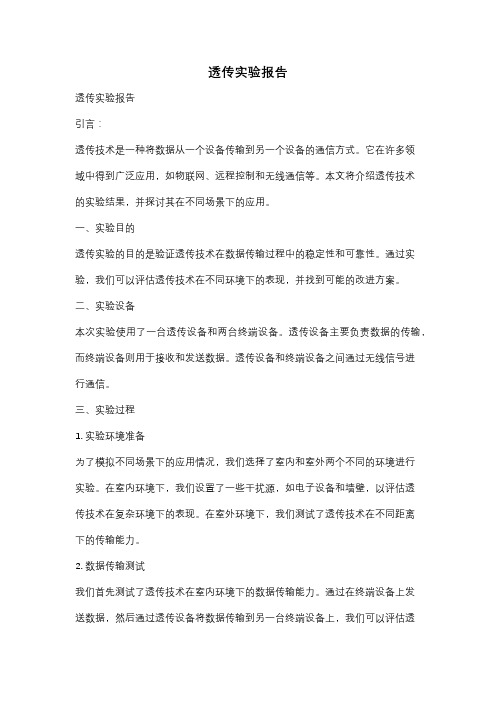 透传实验报告

透传实验报告

引言：

透传技术是一种将数据从一个设备传输到另一个设备的通信方式。它在许多领域中得到广泛应用，如物联网、远程控制和无线通信等。本文将介绍透传技术的实验结果，并探讨其在不同场景下的应用。

一、实验目的

透传实验的目的是验证透传技术在数据传输过程中的稳定性和可靠性。通过实验，我们可以评估透传技术在不同环境下的表现，并找到可能的改进方案。

二、实验设备

本次实验使用了一台透传设备和两台终端设备。透传设备主要负责数据的传输，而终端设备则用于接收和发送数据。透传设备和终端设备之间通过无线信号进行通信。

三、实验过程

1. 实验环境准备

为了模拟不同场景下的应用情况，我们选择了室内和室外两个不同的环境进行实验。在室内环境下，我们设置了一些干扰源，如电子设备和墙壁，以评估透传技术在复杂环境下的表现。在室外环境下，我们测试了透传技术在不同距离下的传输能力。

2. 数据传输测试

我们首先测试了透传技术在室内环境下的数据传输能力。通过在终端设备上发送数据，然后通过透传设备将数据传输到另一台终端设备上，我们可以评估透